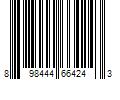 8 98444 66424 3